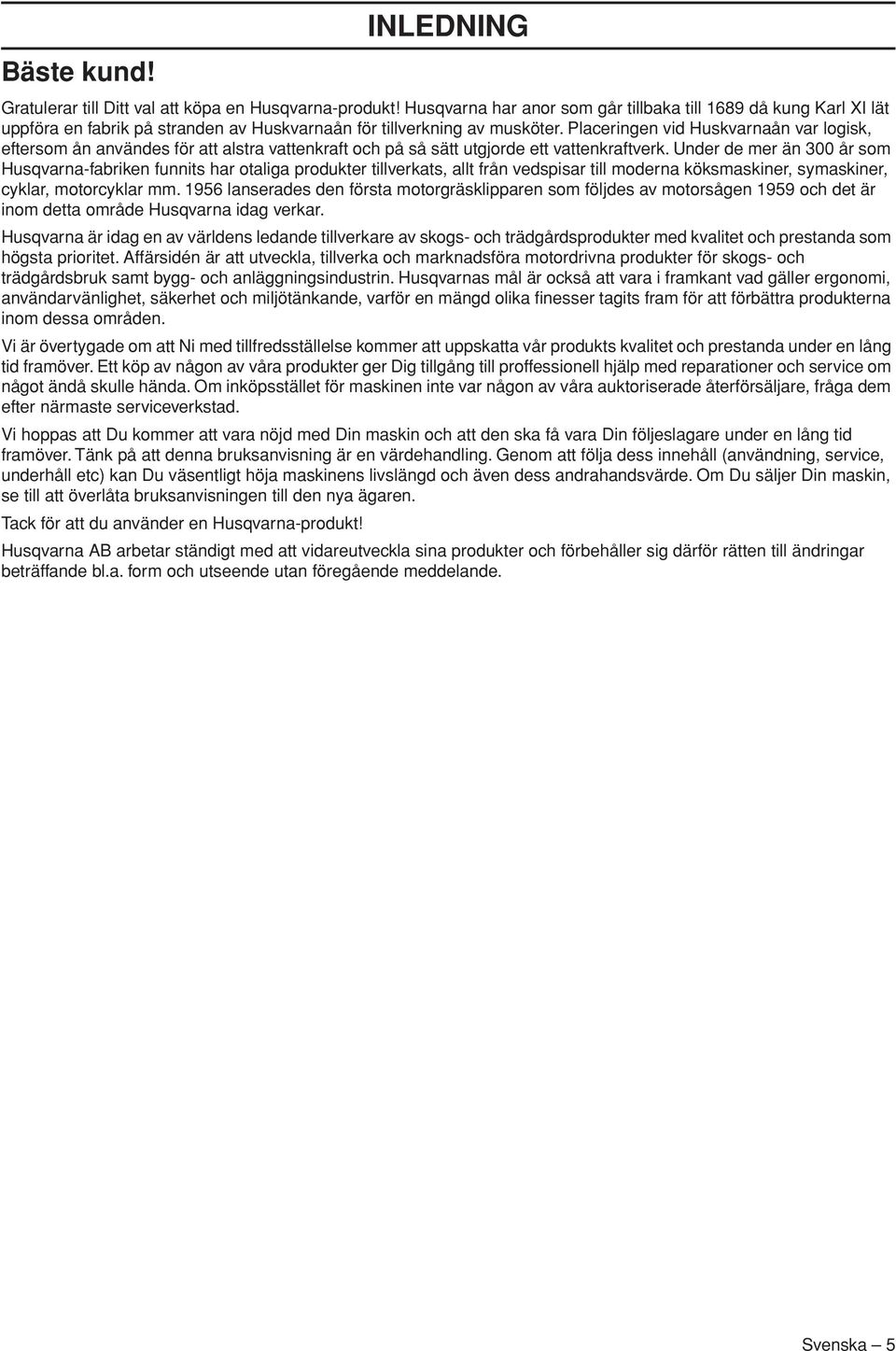 INLEDNING

Bäste kund!

Gratulerar till Ditt val att köpa en Husqvarna-produkt! Husqvarna har anor som går tillbaka till 1689 då kung Karl XI lät uppföra en fabrik på stranden av Huskvarnaån för tillverkning av musköter. Placeringen vid Huskvarnaån var logisk, eftersom ån användes för att alstra vattenkraft och på så sätt utgjorde ett vattenkraftverk. Under de mer än 300 år som Husqvarna-fabriken funnits har otaliga produkter tillverkats, allt från vedspisar till moderna köksmaskiner, symaskiner, cyklar, motorcyklar mm. 1956 lanserades den första motorgräsklipparen som följdes av motorsågen 1959 och det är inom detta område Husqvarna idag verkar.

Husqvarna är idag en av världens ledande tillverkare av skogs- och trädgårdsprodukter med kvalitet och prestanda som högsta prioritet. Affärsidén är att utveckla, tillverka och marknadsföra motordrivna produkter för skogs- och trädgårdsbruk samt bygg- och anläggningsindustrin. Husqvarnas mål är också att vara i framkant vad gäller ergonomi, användarvänlighet, säkerhet och miljötänkande, varför en mängd olika finesser tagits fram för att förbättra produkterna inom dessa områden.

Vi är övertygade om att Ni med tillfredsställelse kommer att uppskatta vår produkts kvalitet och prestanda under en lång tid framöver. Ett köp av någon av våra produkter ger Dig tillgång till proffessionell hjälp med reparationer och service om något ändå skulle hända. Om inköpsstället för maskinen inte var någon av våra auktoriserade återförsäljare, fråga dem efter närmaste serviceverkstad.

Vi hoppas att Du kommer att vara nöjd med Din maskin och att den ska få vara Din följeslagare under en lång tid framöver. Tänk på att denna bruksanvisning är en värdehandling. Genom att följa dess innehåll (användning, service, underhåll etc) kan Du väsentligt höja maskinens livslängd och även dess andrahandsvärde. Om Du säljer Din maskin, se till att överlåta bruksanvisningen till den nya ägaren.

Tack för att du använder en Husqvarna-produkt!

Husqvarna AB arbetar ständigt med att vidareutveckla sina produkter och förbehåller sig därför rätten till ändringar beträffande bl.a. form och utseende utan föregående meddelande.

Svenska – 5